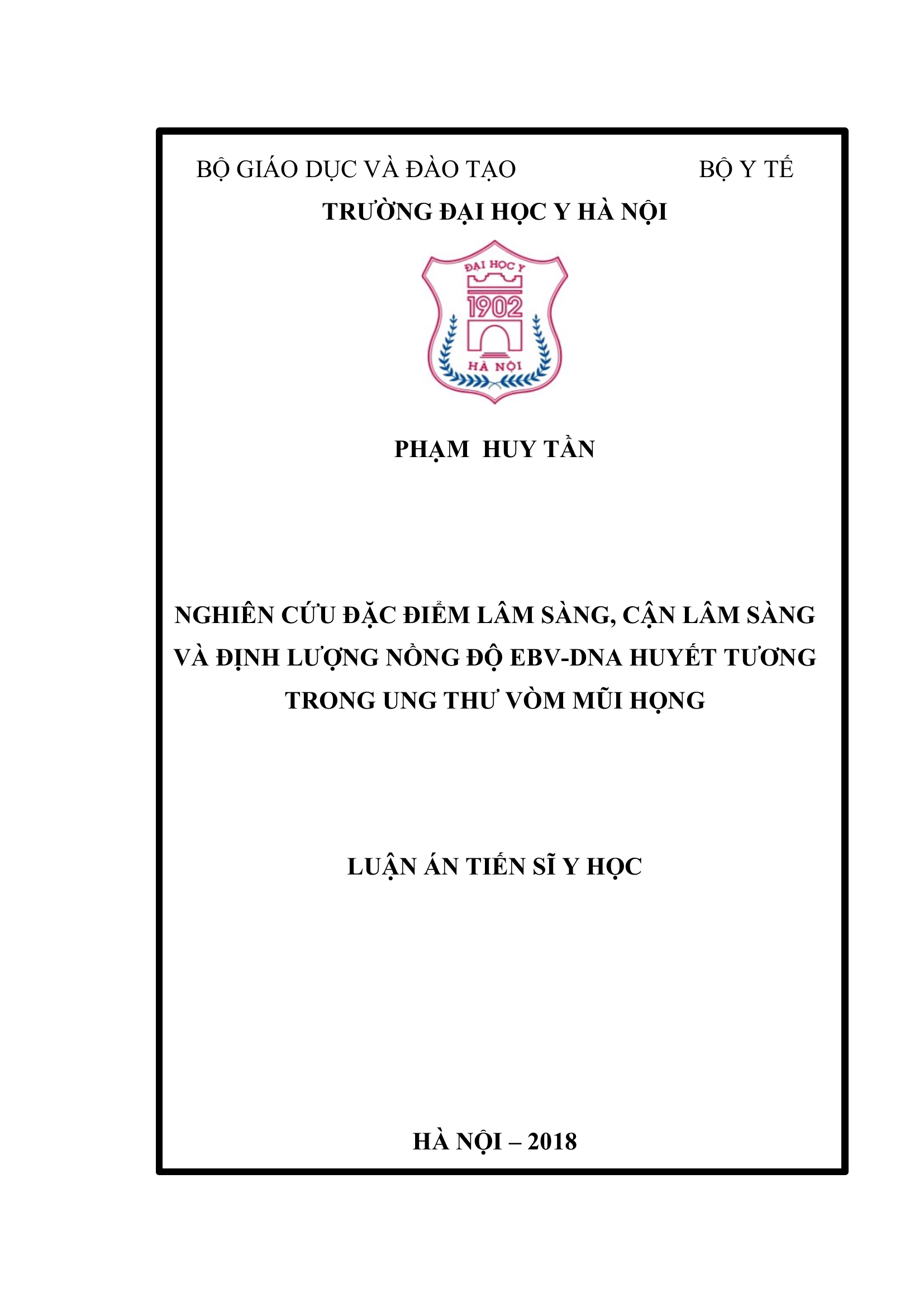 BỘ GIÁO DỤC VÀ ĐÀO TẠO BỘ Y TẾ

TRƯỜNG ĐẠI HỌC Y HÀ NỘI

ĐẠI HỌC Y

1902

HÀ NỘI

PHẠM HUY TẦN

NGHIÊN CỨU ĐẶC ĐIỂM LÂM SÀNG, CẬN LÂM SÀNG VÀ ĐỊNH LƯỢNG NỒNG ĐỘ EBV-DNA HUYẾT TƯƠNG TRONG UNG THƯ VÒM MŨI HỌNG

LUẬN ÁN TIẾN SĨ Y HỌC

HÀ NỘI – 2018